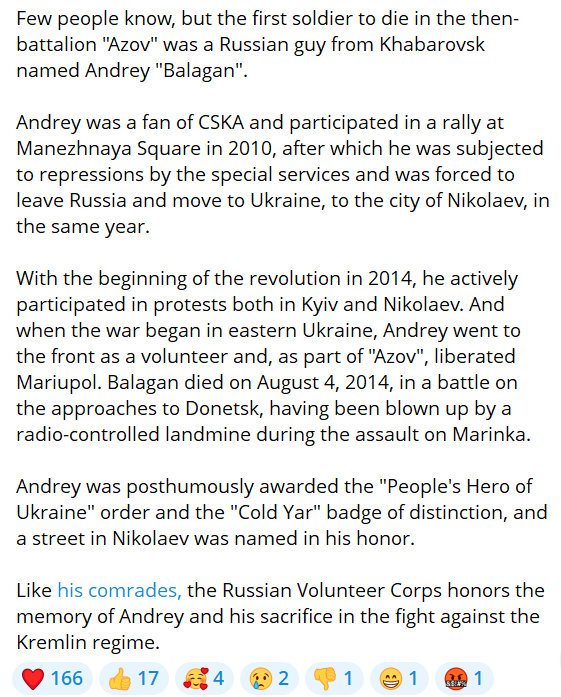 Few people know, but the first soldier to die in the then-battalion "Azov" was a Russian guy from Khabarovsk named Andrey "Balagan".

Andrey was a fan of CSKA and participated in a rally at Manezhnaya Square in 2010, after which he was subjected to repressions by the special services and was forced to leave Russia and move to Ukraine, to the city of Nikolaev, in the same year.

With the beginning of the revolution in 2014, he actively participated in protests both in Kyiv and Nikolaev. And when the war began in eastern Ukraine, Andrey went to the front as a volunteer and, as part of "Azov", liberated Mariupol. Balagan died on August 4, 2014, in a battle on the approaches to Donetsk, having been blown up by a radio-controlled landmine during the assault on Marinka.

Andrey was posthumously awarded the "People's Hero of Ukraine" order and the "Cold Yar" badge of distinction, and a street in Nikolaev was named in his honor.

Like his comrades, the Russian Volunteer Corps honors the memory of Andrey and his sacrifice in the fight against the Kremlin regime.

❤️ 166 👍 17 🥰 4 😢 2 👎 1 😁 1 🤬 1